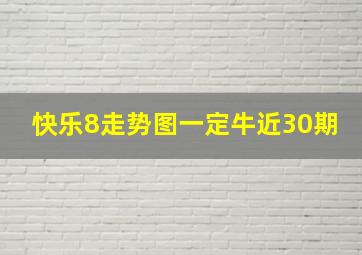 快乐8走势图一定牛近30期